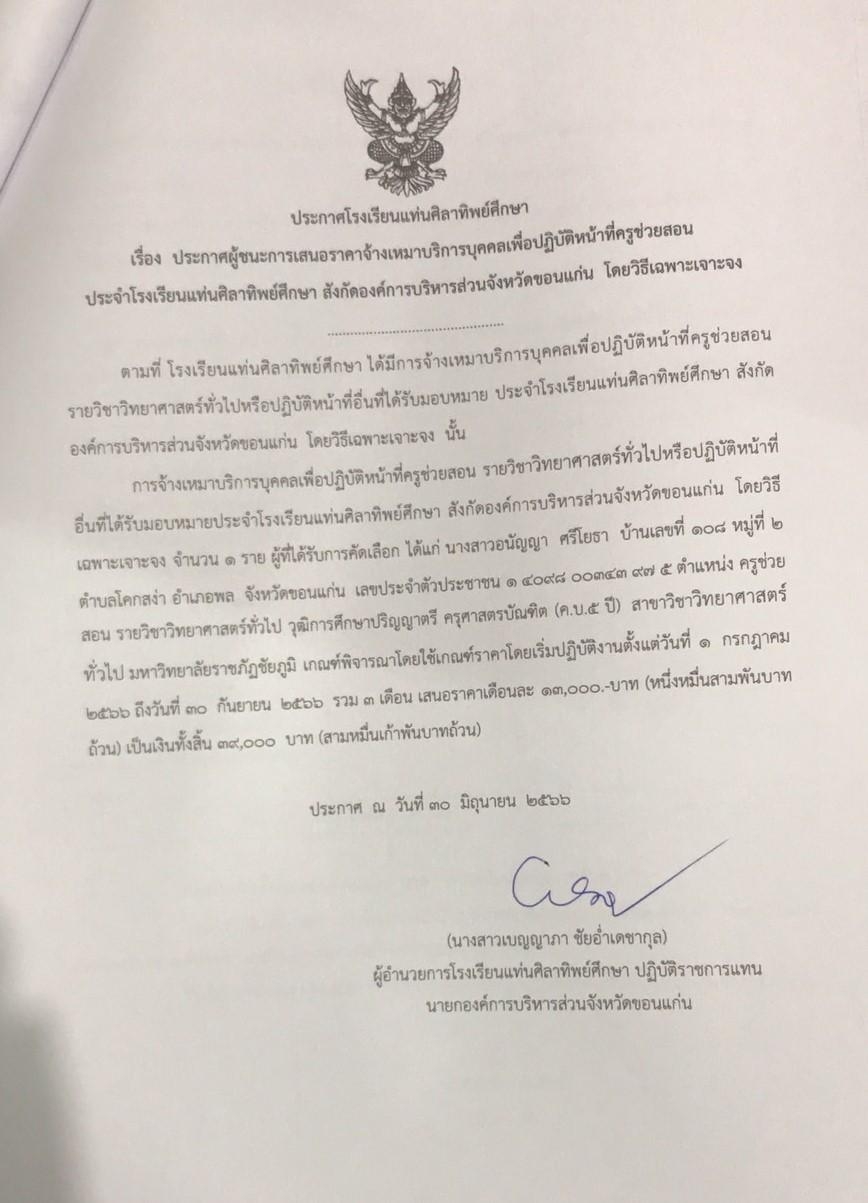 ประกาศโรงเรียนแท่นศิลาทิพย์ศึกษา
เรื่อง ประกาศผู้ชนะการเสนอราคาจ้างเหมาบริการบุคคลเพื่อปฏิบัติหน้าที่ครูช่วยสอน
ประจำโรงเรียนแท่นศิลาทิพย์ศึกษา สังกัดองค์การบริหารส่วนจังหวัดขอนแก่น โดยวิธีเฉพาะเจาะจง

ตามที่ โรงเรียนแท่นศิลาทิพย์ศึกษา ได้มีการจ้างเหมาบริการบุคคลเพื่อปฏิบัติหน้าที่ครูช่วยสอน รายวิชาวิทยาศาสตร์ทั่วไปหรือปฏิบัติหน้าที่อื่นที่ได้รับมอบหมาย ประจำโรงเรียนแท่นศิลาทิพย์ศึกษา สังกัดองค์การบริหารส่วนจังหวัดขอนแก่น โดยวิธีเฉพาะเจาะจง นั้น

การจ้างเหมาบริการบุคคลเพื่อปฏิบัติหน้าที่ครูช่วยสอน รายวิชาวิทยาศาสตร์ทั่วไปหรือปฏิบัติหน้าที่อื่นที่ได้รับมอบหมายประจำโรงเรียนแท่นศิลาทิพย์ศึกษา สังกัดองค์การบริหารส่วนจังหวัดขอนแก่น โดยวิธีเฉพาะเจาะจง จำนวน ๑ ราย ผู้ที่ได้รับการคัดเลือก ได้แก่ นางสาวอนัญญา ศรีโยธา บ้านเลขที่ ๑๐๘ หมู่ที่ ๒ ตำบลโคกสง่า อำเภอพล จังหวัดขอนแก่น เลขประจำตัวประชาชน ๑ ๔๐๙๘ ๐๐๓๔๓ ๙๗ ๕ ตำแหน่ง ครูช่วยสอน รายวิชาวิทยาศาสตร์ทั่วไป วุฒิการศึกษาปริญญาตรี ครุศาสตรบัณฑิต (ค.บ.๕ ปี) สาขาวิชาวิทยาศาสตร์ทั่วไป มหาวิทยาลัยราชภัฏชัยภูมิ เกณฑ์พิจารณาโดยใช้เกณฑ์ราคาโดยเริ่มปฏิบัติงานตั้งแต่วันที่ ๑ กรกฎาคม ๒๕๖๖ ถึงวันที่ ๓๐ กันยายน ๒๕๖๖ รวม ๓ เดือน เสนอราคาเดือนละ ๑๓,๐๐๐.-บาท (หนึ่งหมื่นสามพันบาทถ้วน) เป็นเงินทั้งสิ้น ๓๙,๐๐๐ บาท (สามหมื่นเก้าพันบาทถ้วน)

ประกาศ ณ วันที่ ๓๐ มิถุนายน ๒๕๖๖

(นางสาวเบญญาภา ชัยอ่ำเดชากุล)
ผู้อำนวยการโรงเรียนแท่นศิลาทิพย์ศึกษา ปฏิบัติราชการแทน
นายกองค์การบริหารส่วนจังหวัดขอนแก่น